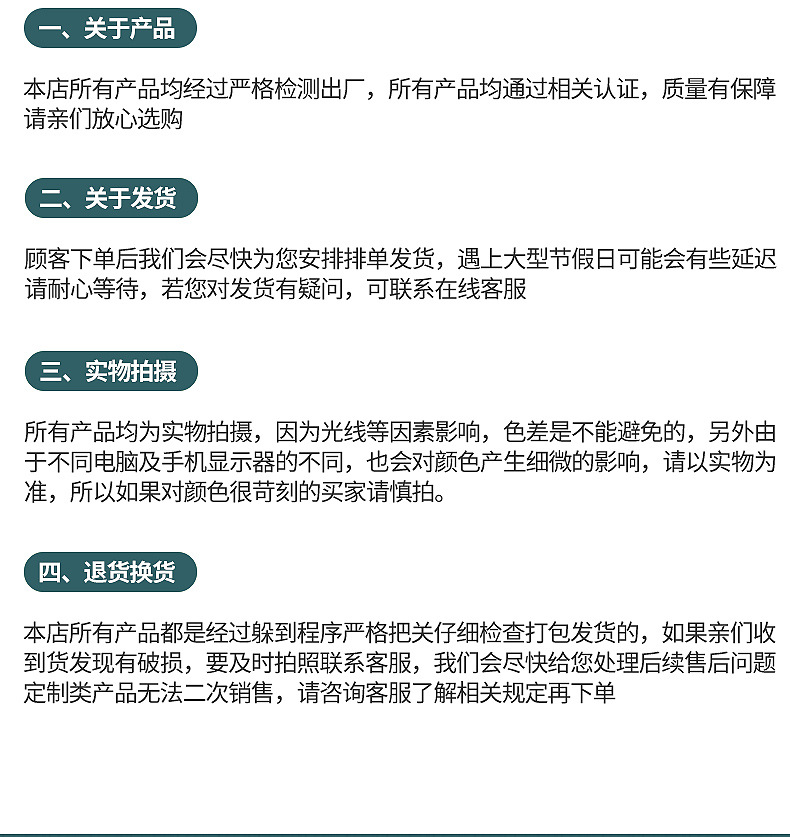 一、关于产品

本店所有产品均经过严格检测出厂，所有产品均通过相关认证，质量有保障请亲们放心选购

二、关于发货

顾客下单后我们会尽快为您安排排单发货，遇上大型节假日可能会有些延迟请耐心等待，若您对发货有疑问，可联系在线客服

三、实物拍摄

所有产品均为实物拍摄，因为光线等因素影响，色差是不能避免的，另外由于不同电脑及手机显示器的不同，也会对颜色产生细微的影响，请以实物为准，所以如果对颜色很苛刻的买家请慎拍。

四、退货换货

本店所有产品都是经过躲到程序严格把关仔细检查打包发货的，如果亲们收到货发现有破损，要及时拍照联系客服，我们会尽快给您处理后续售后问题定制类产品无法二次销售，请咨询客服了解相关规定再下单